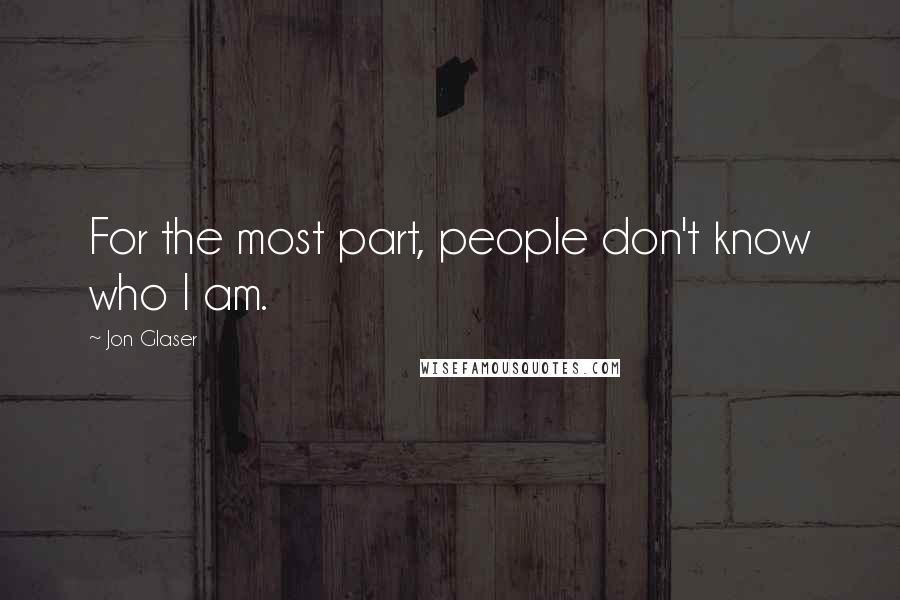 For the most part, people don't know who I am.

~ Jon Glaser

WISEFAMOUSQUOTES.COM